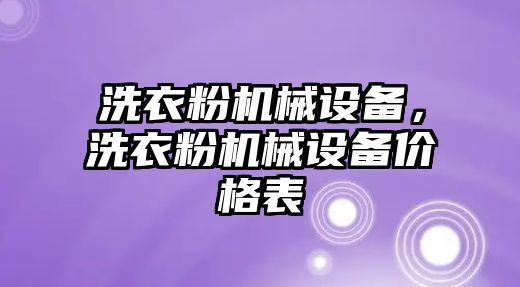 洗衣粉机械设备，洗衣粉机械设备价格表